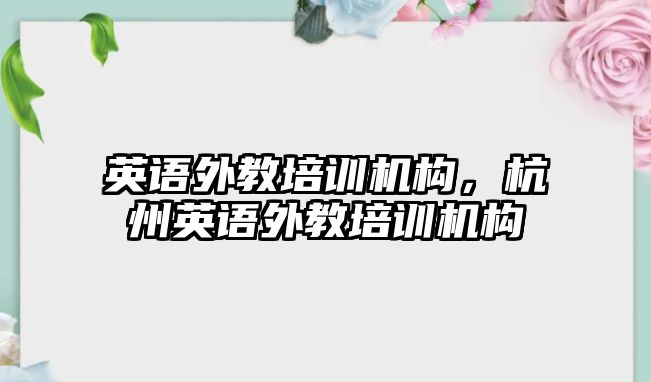 英语外教培训机构，杭州英语外教培训机构